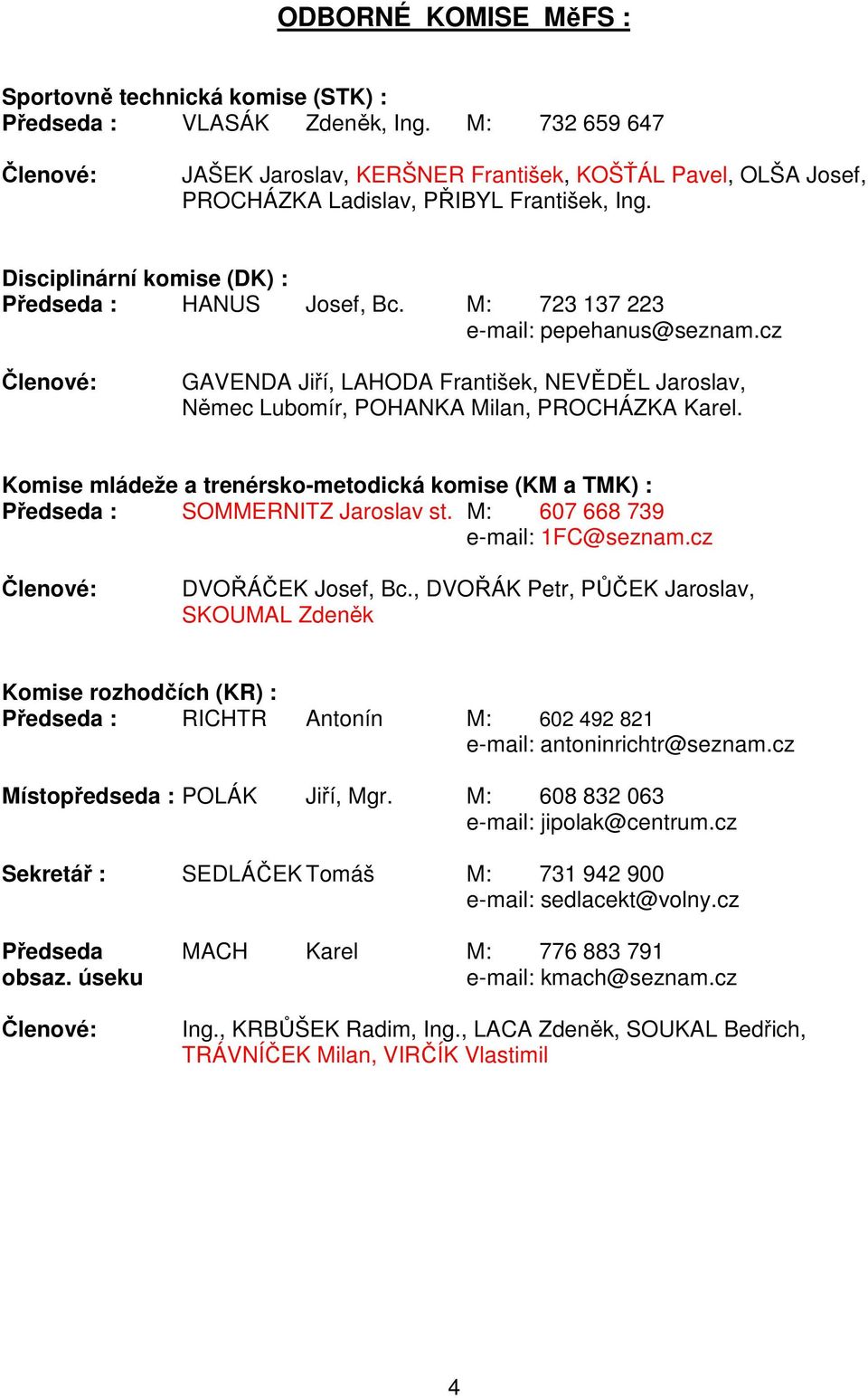 ODBORNÉ KOMISE MěFS :

Sportovně technická komise (STK) :
Předseda : VLASÁK Zdeněk, Ing. M: 732 659 647

Členové: JAŠEK Jaroslav, KERŠNER František, KOŠŤÁL Pavel, OLŠA Josef, PROCHÁZKA Ladislav, PŘIBYL František, Ing.

Disciplinární komise (DK) :
Předseda : HANUS Josef, Bc. M: 723 137 223
e-mail: pepehanus@seznam.cz

Členové: GAVENDA Jiří, LAHODA František, NEVĚDĚL Jaroslav, Němec Lubomír, POHANKA Milan, PROCHÁZKA Karel.

Komise mládeže a trenérsko-metodická komise (KM a TMK) :
Předseda : SOMMERNITZ Jaroslav st. M: 607 668 739
e-mail: 1FC@seznam.cz

Členové: DVOŘÁČEK Josef, Bc., DVOŘÁK Petr, PŮČEK Jaroslav, SKOUMAL Zdeněk

Komise rozhodčích (KR) :
Předseda : RICHTR Antonín M: 602 492 821
e-mail: antoninrichtr@seznam.cz

Místopředseda : POLÁK Jiří, Mgr. M: 608 832 063
e-mail: jipolak@centrum.cz

Sekretář : SEDLÁČEK Tomáš M: 731 942 900
e-mail: sedlacekt@volny.cz

Předseda obsaz. úseku MACH Karel M: 776 883 791
e-mail: kmach@seznam.cz

Členové: Ing., KRBŮŠEK Radim, Ing., LACA Zdeněk, SOUKAL Bedřich, TRÁVNÍČEK Milan, VIRČÍK Vlastimil

4